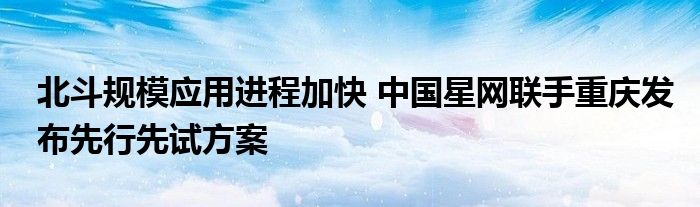 北斗规模应用进程加快 中国星网联手重庆发布先行先试方案